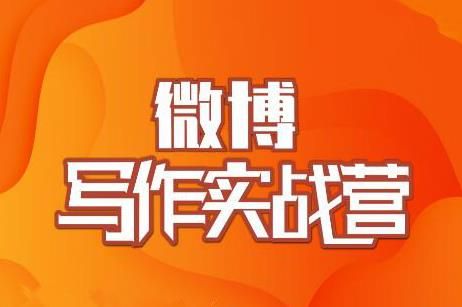 微博
写作实战营